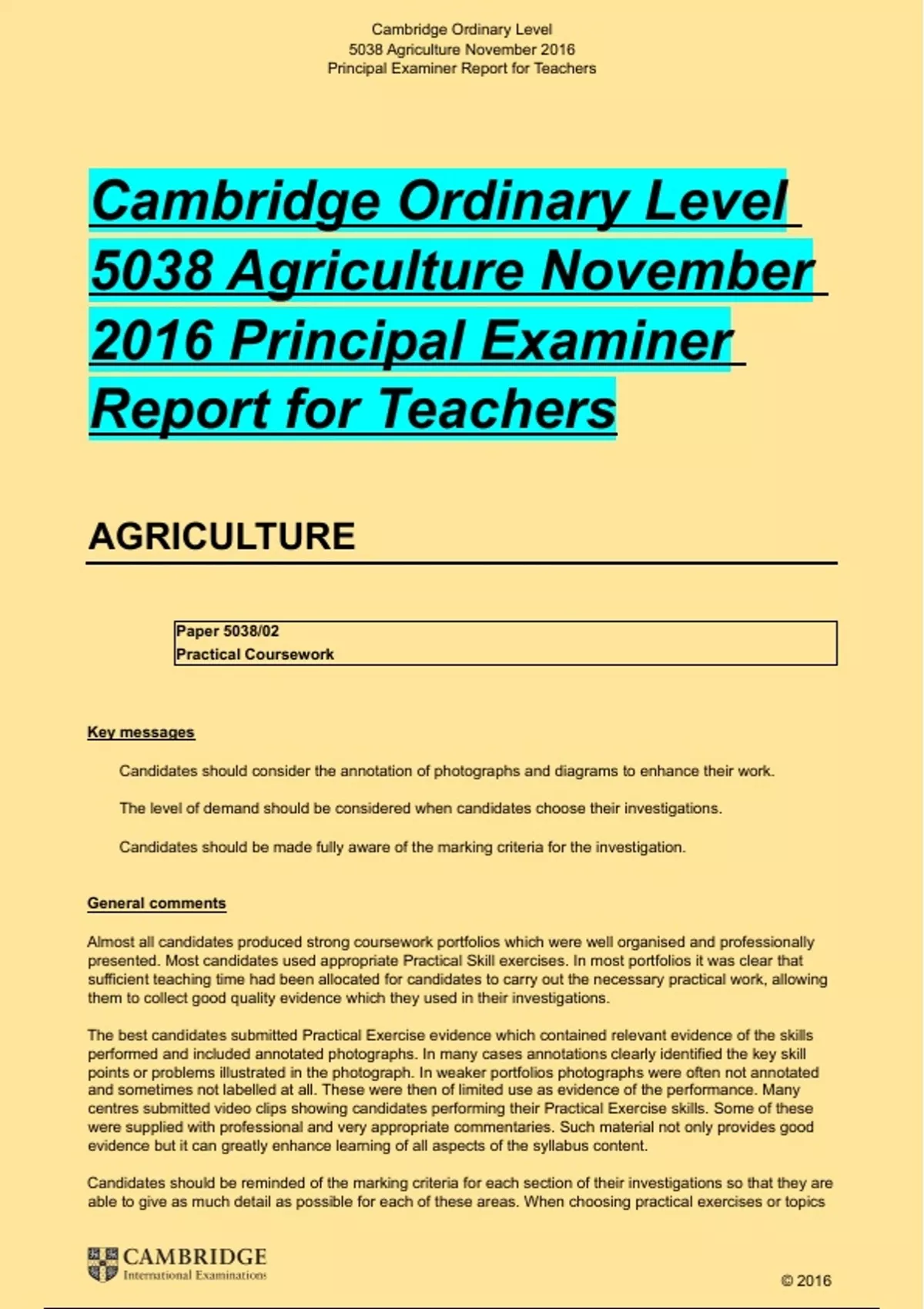 Cambridge Ordinary Level
5038 Agriculture November 2016
Principal Examiner Report for Teachers

Cambridge Ordinary Level 5038 Agriculture November 2016 Principal Examiner Report for Teachers

AGRICULTURE

Paper 5038/02
Practical Coursework

Key messages

Candidates should consider the annotation of photographs and diagrams to enhance their work.

The level of demand should be considered when candidates choose their investigations.

Candidates should be made fully aware of the marking criteria for the investigation.

General comments

Almost all candidates produced strong coursework portfolios which were well organised and professionally presented. Most candidates used appropriate Practical Skill exercises. In most portfolios it was clear that sufficient teaching time had been allocated for candidates to carry out the necessary practical work, allowing them to collect good quality evidence which they used in their investigations.

The best candidates submitted Practical Exercise evidence which contained relevant evidence of the skills performed and included annotated photographs. In many cases annotations clearly identified the key skill points or problems illustrated in the photograph. In weaker portfolios photographs were often not annotated and sometimes not labelled at all. These were then of limited use as evidence of the performance. Many centres submitted video clips showing candidates performing their Practical Exercise skills. Some of these were supplied with professional and very appropriate commentaries. Such material not only provides good evidence but it can greatly enhance learning of all aspects of the syllabus content.

Candidates should be reminded of the marking criteria for each section of their investigations so that they are able to give as much detail as possible for each of these areas. When choosing practical exercises or topics

CAMBRIDGE
International Examinations

© 2016